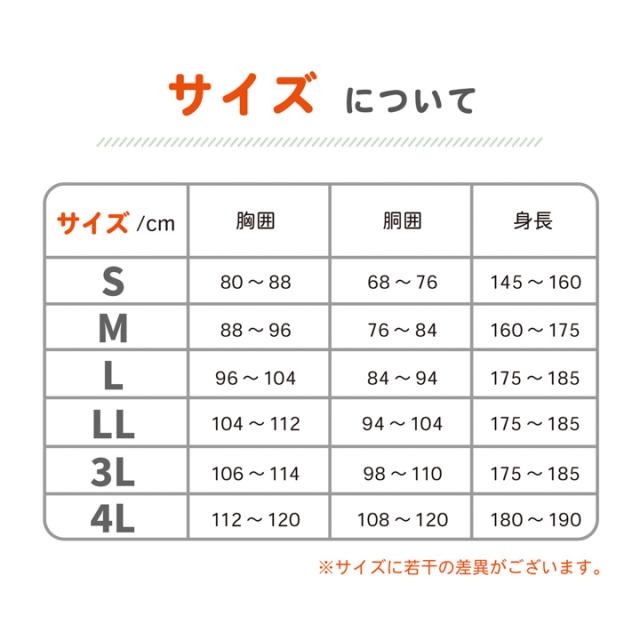 サイズ について

| サイズ /cm | 胸囲 | 胴囲 | 身長 |
|---|---|---|---|
| S | 80 ～ 88 | 68 ～ 76 | 145 ～ 160 |
| M | 88 ～ 96 | 76 ～ 84 | 160 ～ 175 |
| L | 96 ～ 104 | 84 ～ 94 | 175 ～ 185 |
| LL | 104 ～ 112 | 94 ～ 104 | 175 ～ 185 |
| 3L | 106 ～ 114 | 98 ～ 110 | 175 ～ 185 |
| 4L | 112 ～ 120 | 108 ～ 120 | 180 ～ 190 |

※サイズに若干の差異がございます。